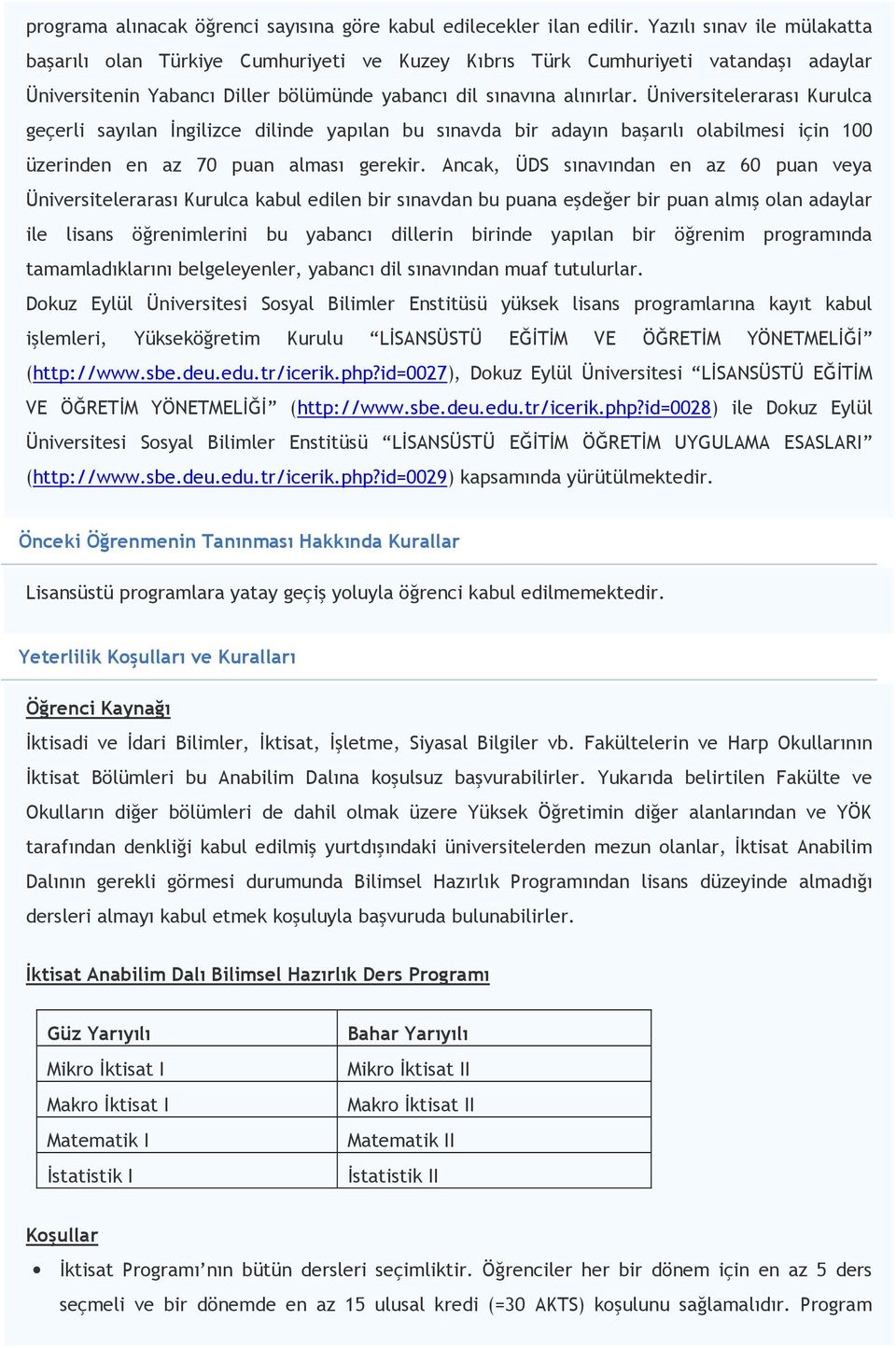 programa alınacak öğrenci sayısına göre kabul edilecekler ilan edilir. Yazılı sınav ile mülakatta başarılı olan Türkiye Cumhuriyeti ve Kuzey Kıbrıs Türk Cumhuriyeti vatandaşı adaylar Üniversitenin Yabancı Diller bölümünde yabancı dil sınavına alınırlar. Üniversitelerarası Kurulca geçerli sayılan İngilizce dilinde yapılan bu sınavda bir adayın başarılı olabilmesi için 100 üzerinden en az 70 puan alması gerekir. Ancak, ÜDS sınavından en az 60 puan veya Üniversitelerarası Kurulca kabul edilen bir sınavdan bu puana eşdeğer bir puan almış olan adaylar ile lisans öğrenimlerini bu yabancı dillerin birinde yapılan bir öğrenim programında tamamladıklarını belgeleyenler, yabancı dil sınavından muaf tutulurlar.
Dokuz Eylül Üniversitesi Sosyal Bilimler Enstitüsü yüksek lisans programlarına kayıt kabul işlemleri, Yükseköğretim Kurulu “LİSANSÜSTÜ EĞİTİM VE ÖĞRETİM YÖNETMELİĞİ” (http://www.sbe.deu.edu.tr/icerik.php?id=0027), Dokuz Eylül Üniversitesi “LİSANSÜSTÜ EĞİTİM VE ÖĞRETİM YÖNETMELİĞİ” (http://www.sbe.deu.edu.tr/icerik.php?id=0028) ile Dokuz Eylül Üniversitesi Sosyal Bilimler Enstitüsü “LİSANSÜSTÜ EĞİTİM ÖĞRETİM UYGULAMA ESASLARI” (http://www.sbe.deu.edu.tr/icerik.php?id=0029) kapsamında yürütülmektedir.

Önceki Öğrenmenin Tanınması Hakkında Kurallar

Lisansüstü programlara yatay geçiş yoluyla öğrenci kabul edilmemektedir.

Yeterlilik Koşulları ve Kuralları

Öğrenci Kaynağı

İktisadi ve İdari Bilimler, İktisat, İşletme, Siyasal Bilgiler vb. Fakültelerin ve Harp Okullarının İktisat Bölümleri bu Anabilim Dalına koşulsuz başvurabilirler. Yukarıda belirtilen Fakülte ve Okulların diğer bölümleri de dahil olmak üzere Yüksek Öğretimin diğer alanlarından ve YÖK tarafından denkliği kabul edilmiş yurtdışındaki üniversitelerden mezun olanlar, İktisat Anabilim Dalının gerekli görmesi durumunda Bilimsel Hazırlık Programından lisans düzeyinde almadığı dersleri almayı kabul etmek koşuluyla başvuruda bulunabilirler.

İktisat Anabilim Dalı Bilimsel Hazırlık Ders Programı

| Güz Yarıyılı | Bahar Yarıyılı |
|---|---|
| Mikro İktisat I | Mikro İktisat II |
| Makro İktisat I | Makro İktisat II |
| Matematik I | Matematik II |
| İstatistik I | İstatistik II |

Koşullar

• İktisat Programı’nın bütün dersleri seçimliktir. Öğrenciler her bir dönem için en az 5 ders seçmeli ve bir dönemde en az 15 ulusal kredi (=30 AKTS) koşulunu sağlamalıdır. Program